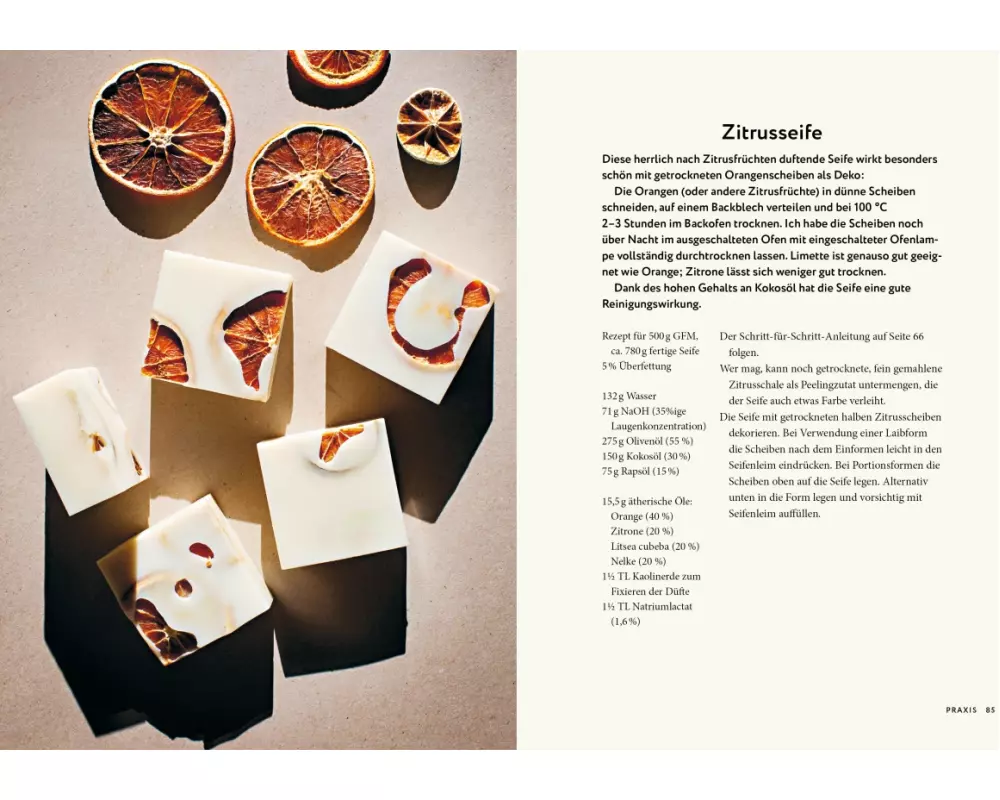 Zitrusseife

Diese herrlich nach Zitrusfrüchten duftende Seife wirkt besonders schön mit getrockneten Orangenscheiben als Deko:

Die Orangen (oder andere Zitrusfrüchte) in dünne Scheiben schneiden, auf einem Backblech verteilen und bei 100 °C 2–3 Stunden im Backofen trocknen. Ich habe die Scheiben noch über Nacht im ausgeschalteten Ofen mit eingeschalteter Ofenlampe vollständig durchtrocknen lassen. Limette ist genauso gut geeignet wie Orange; Zitrone lässt sich weniger gut trocknen.

Dank des hohen Gehalts an Kokosöl hat die Seife eine gute Reinigungswirkung.

Rezept für 500 g GFM, ca. 780 g fertige Seife
5 % Überfettung

132 g Wasser
71 g NaOH (35%ige Laugenkonzentration)
275 g Olivenöl (55 %)
150 g Kokosöl (30 %)
75 g Rapsöl (15 %)

15,5 g ätherische Öle:
Orange (40 %)
Zitrone (20 %)
Litsea cubeba (20 %)
Nelke (20 %)
1½ TL Kaolinerde zum Fixieren der Düfte
1½ TL Natriumlactat (1,6 %)

Der Schritt-für-Schritt-Anleitung auf Seite 66 folgen.

Wer mag, kann noch getrocknete, fein gemahlene Zitrusschale als Peelingzutat untermengen, die der Seife auch etwas Farbe verleiht.

Die Seife mit getrockneten halben Zitrusscheiben dekorieren. Bei Verwendung einer Laibform die Scheiben nach dem Einformen leicht in den Seifenleim eindrücken. Bei Portionsformen die Scheiben oben auf die Seife legen. Alternativ unten in die Form legen und vorsichtig mit Seifenleim auffüllen.

PRAXIS 85